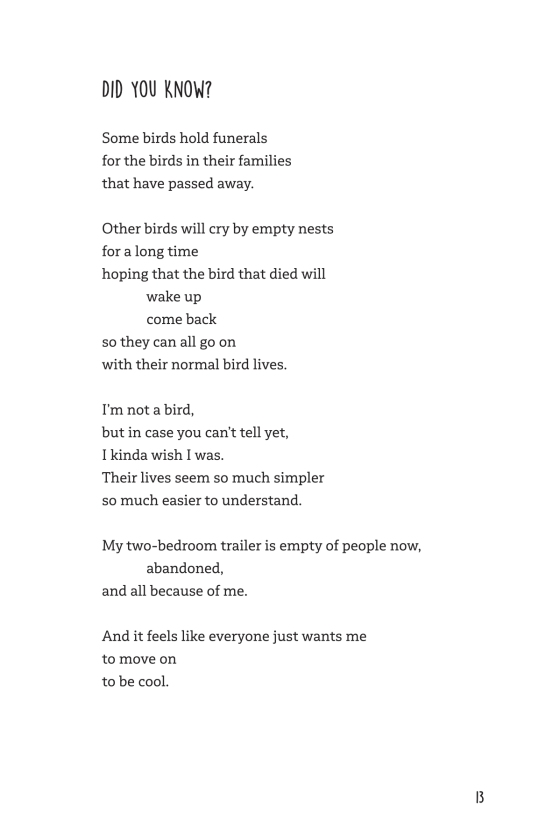 DID YOU KNOW?

Some birds hold funerals
for the birds in their families
that have passed away.

Other birds will cry by empty nests
for a long time
hoping that the bird that died will
wake up
come back
so they can all go on
with their normal bird lives.

I'm not a bird,
but in case you can't tell yet,
I kinda wish I was.
Their lives seem so much simpler
so much easier to understand.

My two-bedroom trailer is empty of people now,
abandoned,
and all because of me.

And it feels like everyone just wants me
to move on
to be cool.

13